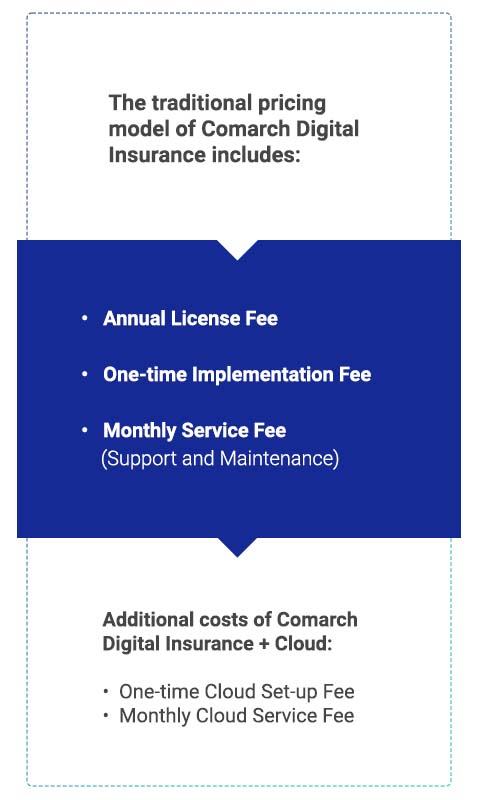 The traditional pricing model of Comarch Digital Insurance includes:

• Annual License Fee

• One-time Implementation Fee

• Monthly Service Fee
(Support and Maintenance)

Additional costs of Comarch Digital Insurance + Cloud:

• One-time Cloud Set-up Fee
• Monthly Cloud Service Fee